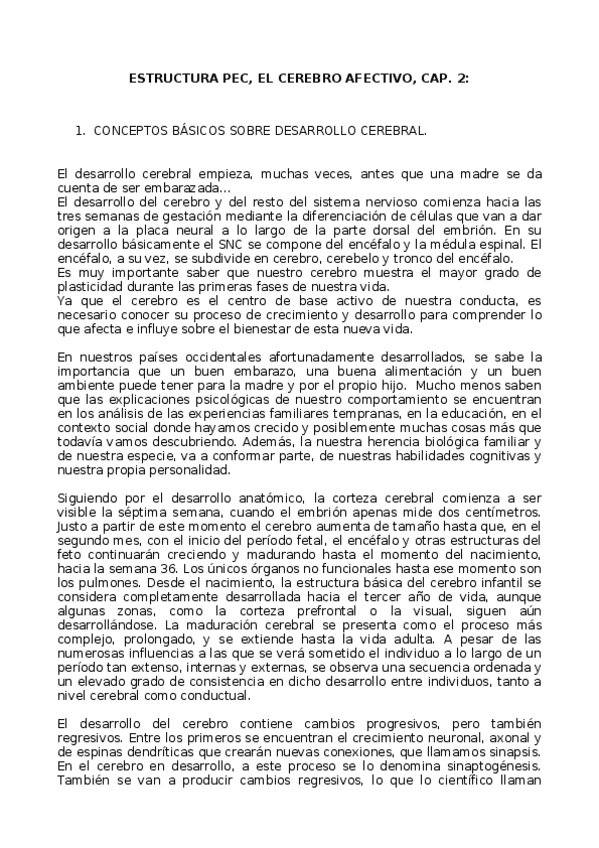 ESTRUCTURA PEC, EL CEREBRO AFECTIVO, CAP. 2:

1. CONCEPTOS BÁSICOS SOBRE DESARROLLO CEREBRAL.

El desarrollo cerebral empieza, muchas veces, antes que una madre se da cuenta de ser embarazada...
El desarrollo del cerebro y del resto del sistema nervioso comienza hacia las tres semanas de gestación mediante la diferenciación de células que van a dar origen a la placa neural a lo largo de la parte dorsal del embrión. En su desarrollo básicamente el SNC se compone del encéfalo y la médula espinal. El encéfalo, a su vez, se subdivide en cerebro, cerebelo y tronco del encéfalo.
Es muy importante saber que nuestro cerebro muestra el mayor grado de plasticidad durante las primeras fases de nuestra vida.
Ya que el cerebro es el centro de base activo de nuestra conducta, es necesario conocer su proceso de crecimiento y desarrollo para comprender lo que afecta e influye sobre el bienestar de esta nueva vida.

En nuestros países occidentales afortunadamente desarrollados, se sabe la importancia que un buen embarazo, una buena alimentación y un buen ambiente puede tener para la madre y por el propio hijo. Mucho menos saben que las explicaciones psicológicas de nuestro comportamiento se encuentran en los análisis de las experiencias familiares tempranas, en la educación, en el contexto social donde hayamos crecido y posiblemente muchas cosas más que todavía vamos descubriendo. Además, la nuestra herencia biológica familiar y de nuestra especie, va a conformar parte, de nuestras habilidades cognitivas y nuestra propia personalidad.

Siguiendo por el desarrollo anatómico, la corteza cerebral comienza a ser visible la séptima semana, cuando el embrión apenas mide dos centímetros. Justo a partir de este momento el cerebro aumenta de tamaño hasta que, en el segundo mes, con el inicio del período fetal, el encéfalo y otras estructuras del feto continuarán creciendo y madurando hasta el momento del nacimiento, hacia la semana 36. Los únicos órganos no funcionales hasta ese momento son los pulmones. Desde el nacimiento, la estructura básica del cerebro infantil se considera completamente desarrollada hacia el tercer año de vida, aunque algunas zonas, como la corteza prefrontal o la visual, siguen aún desarrollándose. La maduración cerebral se presenta como el proceso más complejo, prolongado, y se extiende hasta la vida adulta. A pesar de las numerosas influencias a las que se verá sometido el individuo a lo largo de un período tan extenso, internas y externas, se observa una secuencia ordenada y un elevado grado de consistencia en dicho desarrollo entre individuos, tanto a nivel cerebral como conductual.

El desarrollo del cerebro contiene cambios progresivos, pero también regresivos. Entre los primeros se encuentran el crecimiento neuronal, axonal y de espinas dendríticas que crearán nuevas conexiones, que llamamos sinapsis. En el cerebro en desarrollo, a este proceso se lo denomina sinaptogénesis. También se van a producir cambios regresivos, lo que lo científico llaman